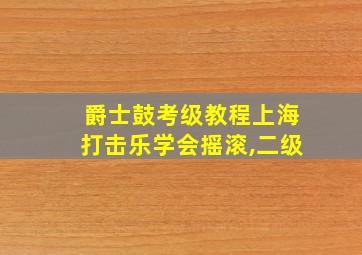 爵士鼓考级教程上海打击乐学会摇滚,二级